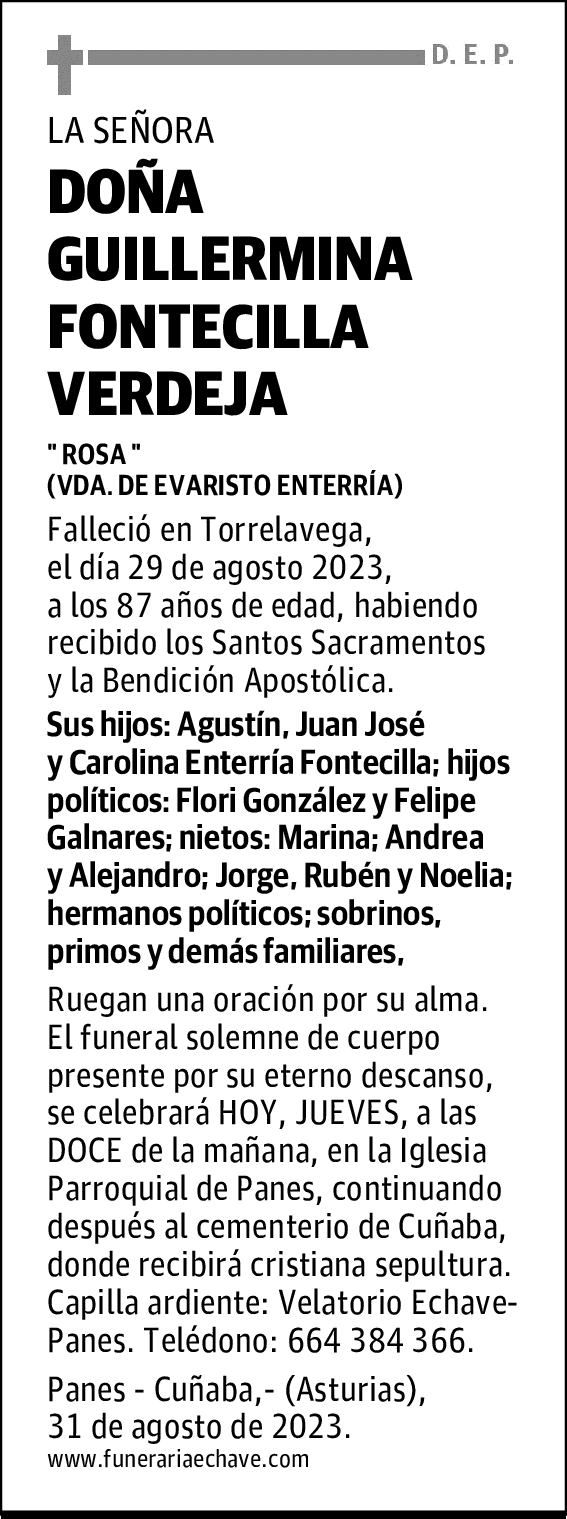 D. E. P.

LA SEÑORA

DOÑA GUILLERMINA FONTECILLA VERDEJA

" ROSA "
(VDA. DE EVARISTO ENTERRÍA)

Falleció en Torrelavega, el día 29 de agosto 2023, a los 87 años de edad, habiendo recibido los Santos Sacramentos y la Bendición Apostólica.

Sus hijos: Agustín, Juan José y Carolina Enterría Fontecilla; hijos políticos: Flori González y Felipe Galnares; nietos: Marina; Andrea y Alejandro; Jorge, Rubén y Noelia; hermanos políticos; sobrinos, primos y demás familiares,

Ruegan una oración por su alma. El funeral solemne de cuerpo presente por su eterno descanso, se celebrará HOY, JUEVES, a las DOCE de la mañana, en la Iglesia Parroquial de Panes, continuando después al cementerio de Cuñaba, donde recibirá cristiana sepultura. Capilla ardiente: Velatorio Echave-Panes. Telédono: 664 384 366.

Panes - Cuñaba,- (Asturias), 31 de agosto de 2023.

www.funerariaechave.com